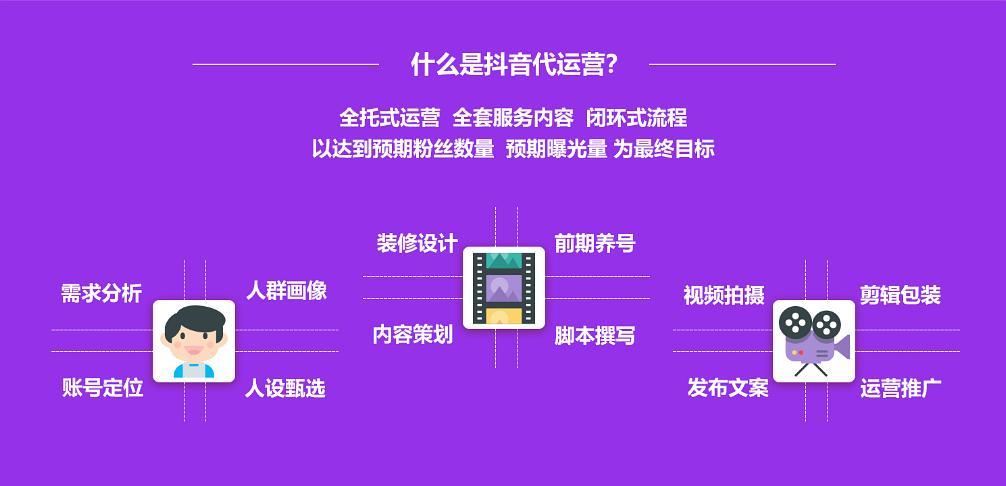 什么是抖音代运营?

全托式运营 全套服务内容 闭环式流程
以达到预期粉丝数量 预期曝光量 为最终目标

需求分析
人群画像
账号定位
人设甄选

装修设计
前期养号
内容策划
脚本撰写

视频拍摄
剪辑包装
发布文案
运营推广